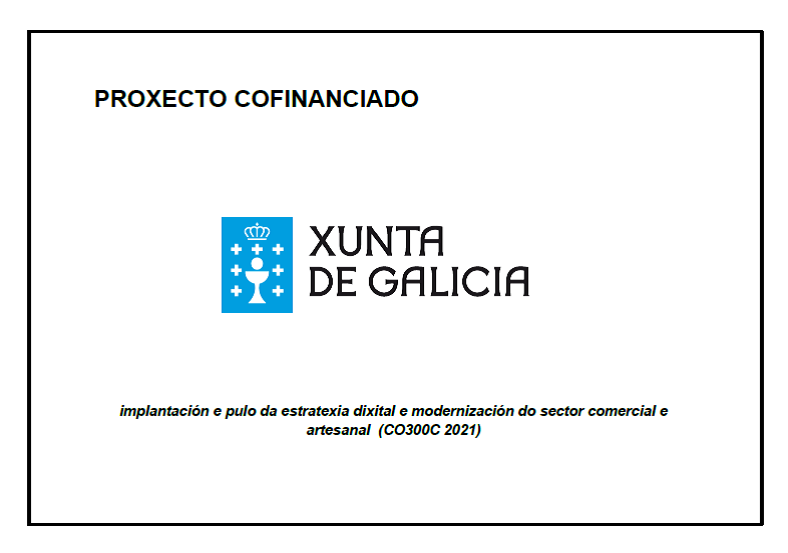 PROXECTO COFINANCIADO

XUNTA
DE GALICIA

implantación e pulo da estratexia dixital e modernización do sector comercial e artesanal  (CO300C 2021)